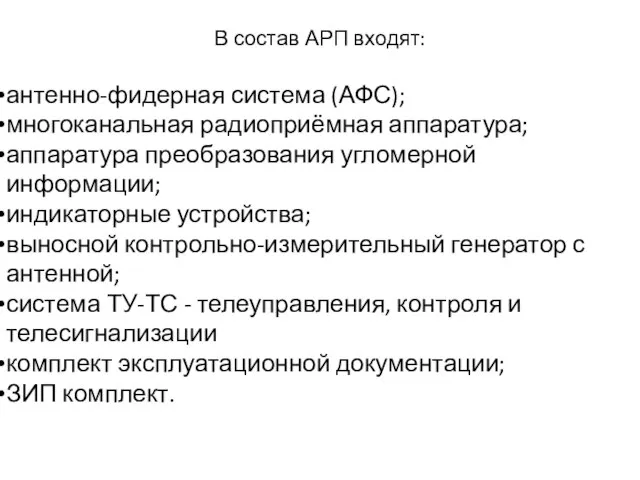 В состав АРП входят:

•антенно-фидерная система (АФС);
•многоканальная радиоприёмная аппаратура;
•аппаратура преобразования угломерной информации;
•индикаторные устройства;
•выносной контрольно-измерительный генератор с антенной;
•система ТУ-ТС - телеуправления, контроля и телесигнализации
•комплект эксплуатационной документации;
•ЗИП комплект.